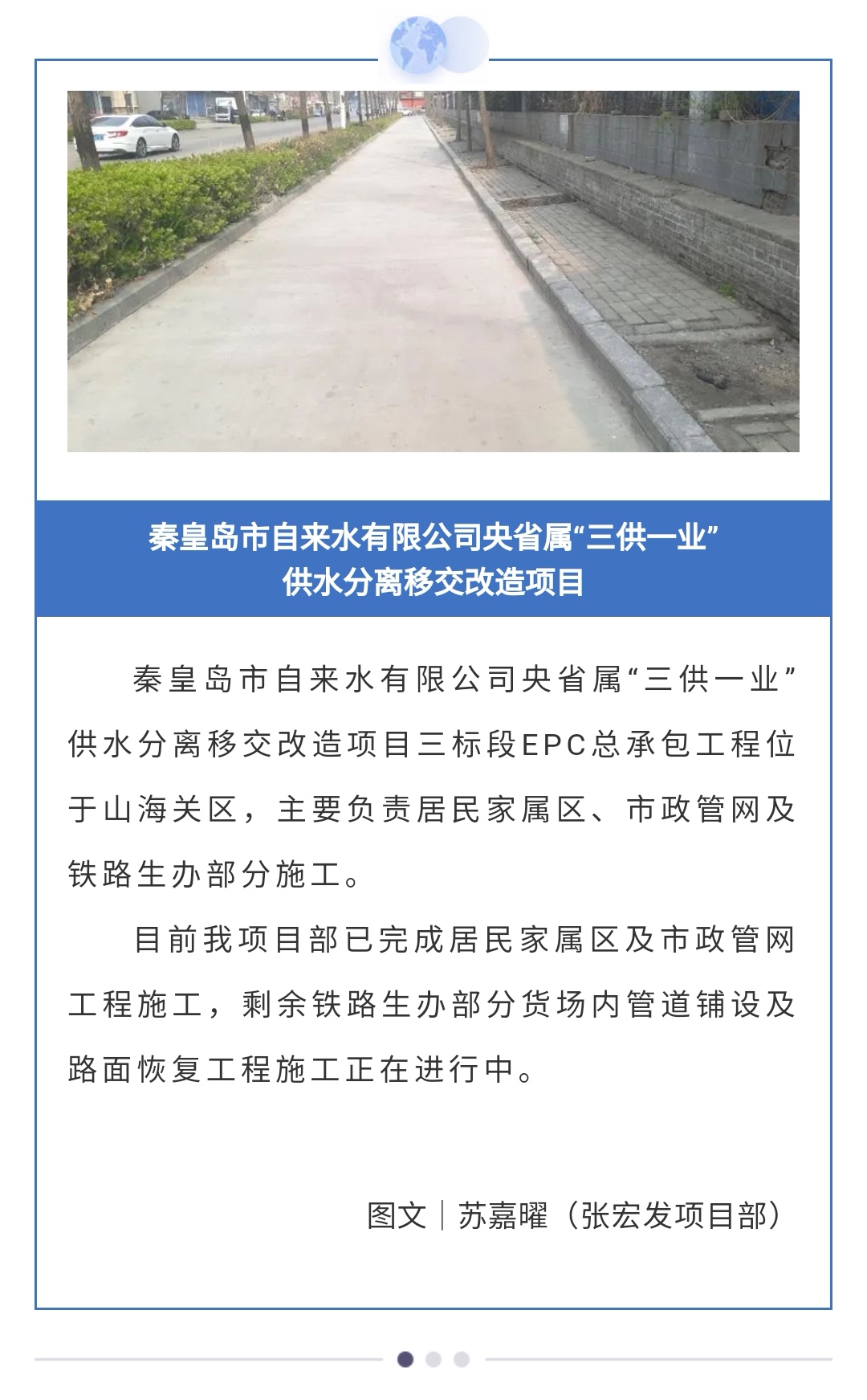 秦皇岛市自来水有限公司央省属“三供一业”供水分离移交改造项目

秦皇岛市自来水有限公司央省属“三供一业”供水分离移交改造项目三标段EPC总承包工程位于山海关区，主要负责居民家属区、市政管网及铁路生办部分施工。

目前我项目部已完成居民家属区及市政管网工程施工，剩余铁路生办部分货场内管道铺设及路面恢复工程施工正在进行中。

图文｜苏嘉曜（张宏发项目部）